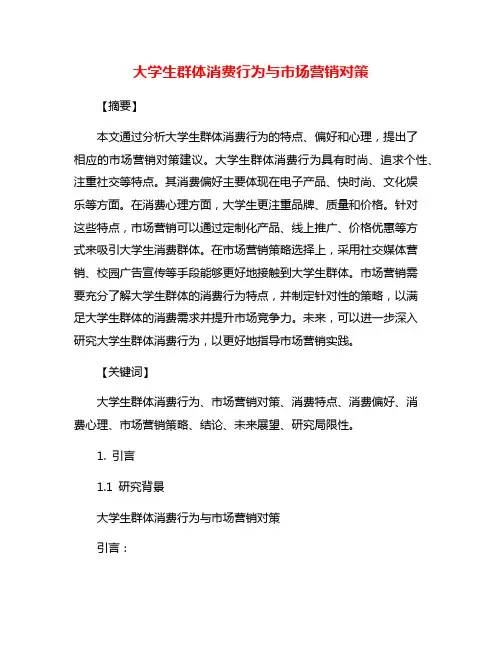 大学生群体消费行为与市场营销对策

【摘要】

本文通过分析大学生群体消费行为的特点、偏好和心理，提出了相应的市场营销对策建议。大学生群体消费行为具有时尚、追求个性、注重社交等特点。其消费偏好主要体现在电子产品、快时尚、文化娱乐等方面。在消费心理方面，大学生更注重品牌、质量和价格。针对这些特点，市场营销可以通过定制化产品、线上推广、价格优惠等方式来吸引大学生消费群体。在市场营销策略选择上，采用社交媒体营销、校园广告宣传等手段能够更好地接触到大学生群体。市场营销需要充分了解大学生群体的消费行为特点，并制定针对性的策略，以满足大学生群体的消费需求并提升市场竞争力。未来，可以进一步深入研究大学生群体消费行为，以更好地指导市场营销实践。

【关键词】

大学生群体消费行为、市场营销对策、消费特点、消费偏好、消费心理、市场营销策略、结论、未来展望、研究局限性。

1. 引言

1.1 研究背景

大学生群体消费行为与市场营销对策

引言：